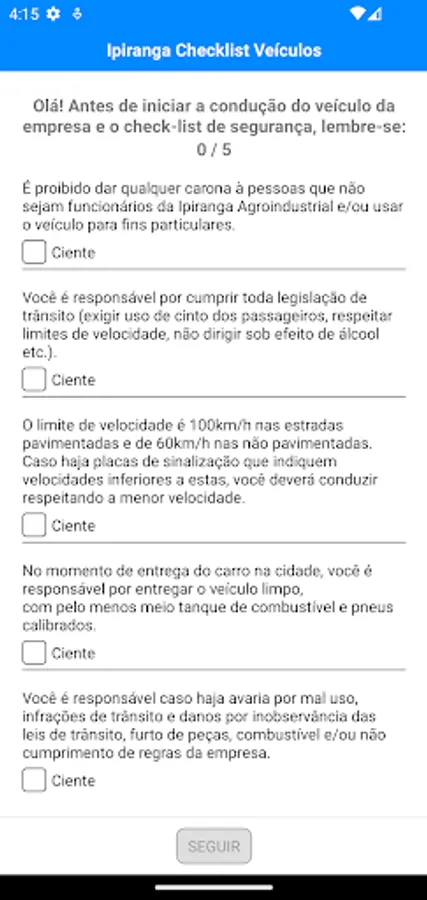 4:15

Ipiranga Checklist Veículos

Olá! Antes de iniciar a condução do veículo da empresa e o check-list de segurança, lembre-se:
0 / 5

É proibido dar qualquer carona à pessoas que não sejam funcionários da Ipiranga Agroindustrial e/ou usar o veículo para fins particulares.

Ciente

Você é responsável por cumprir toda legislação de trânsito (exigir uso de cinto dos passageiros, respeitar limites de velocidade, não dirigir sob efeito de álcool etc.).

Ciente

O limite de velocidade é 100km/h nas estradas pavimentadas e de 60km/h nas não pavimentadas. Caso haja placas de sinalização que indiquem velocidades inferiores a estas, você deverá conduzir respeitando a menor velocidade.

Ciente

No momento de entrega do carro na cidade, você é responsável por entregar o veículo limpo,
com pelo menos meio tanque de combustível e pneus calibrados.

Ciente

Você é responsável caso haja avaria por mal uso, infrações de trânsito e danos por inobservância das leis de trânsito, furto de peças, combustível e/ou não cumprimento de regras da empresa.

Ciente

SEGUIR